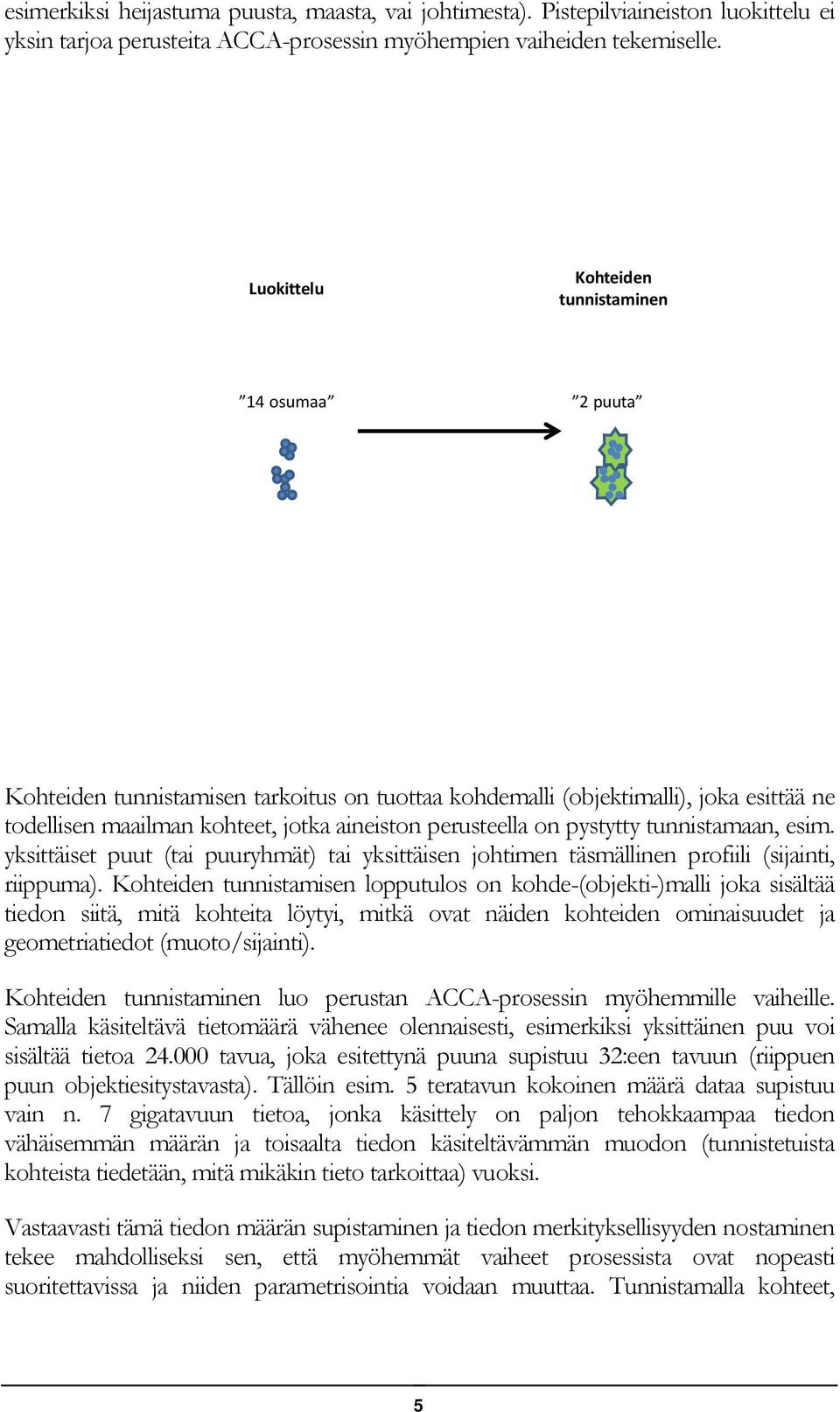 esimerkiksi heijastuma puusta, maasta, vai johtimesta). Pistepilviaineiston luokittelu ei yksin tarjoa perusteita ACCA-prosessin myöhempien vaiheiden tekemiselle.

Luokittelu

Kohteiden tunnistaminen

”14 osumaa”

”2 puuta”

Kohteiden tunnistamisen tarkoitus on tuottaa kohdemalli (objektimalli), joka esittää ne todellisen maailman kohteet, jotka aineiston perusteella on pystytty tunnistamaan, esim. yksittäiset puut (tai puuryhmät) tai yksittäisen johtimen täsmällinen profiili (sijainti, riippuma). Kohteiden tunnistamisen lopputulos on kohde-(objekti-)malli joka sisältää tiedon siitä, mitä kohteita löytyi, mitkä ovat näiden kohteiden ominaisuudet ja geometriatiedot (muoto/sijainti).

Kohteiden tunnistaminen luo perustan ACCA-prosessin myöhemmille vaiheille. Samalla käsiteltävä tietomäärä vähenee olennaisesti, esimerkiksi yksittäinen puu voi sisältää tietoa 24.000 tavua, joka esitettynä puuna supistuu 32:een tavuun (riippuen puun objektiesitystavasta). Tällöin esim. 5 teratavun kokoinen määrä dataa supistuu vain n. 7 gigatavuun tietoa, jonka käsittely on paljon tehokkaampaa tiedon vähäisemmän määrän ja toisaalta tiedon käsiteltävämmän muodon (tunnistetuista kohteista tiedetään, mitä mikäkin tieto tarkoittaa) vuoksi.

Vastaavasti tämä tiedon määrän supistaminen ja tiedon merkityksellisyyden nostaminen tekee mahdolliseksi sen, että myöhemmät vaiheet prosessista ovat nopeasti suoritettavissa ja niiden parametrisointia voidaan muuttaa. Tunnistamalla kohteet,

5